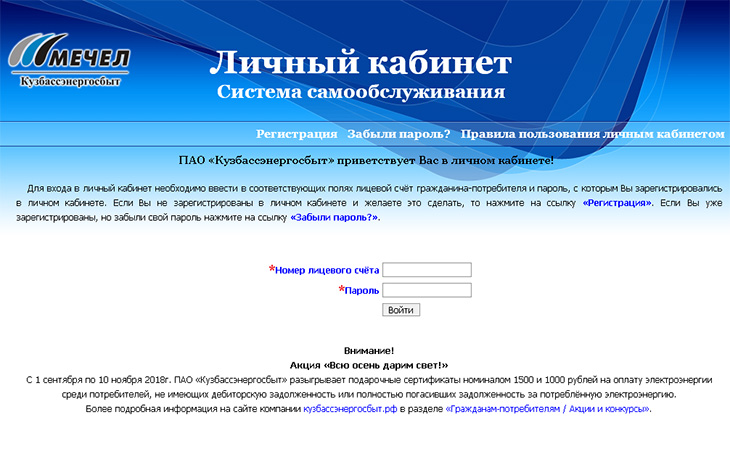 МЕЧЕЛ
Кузбассэнергосбыт

Личный кабинет
Система самообслуживания

Регистрация Забыли пароль? Правила пользования личным кабинетом

ПАО «Кузбассэнергосбыт» приветствует Вас в личном кабинете!

Для входа в личный кабинет необходимо ввести в соответствующих полях лицевой счёт гражданина-потребителя и пароль, с которым Вы зарегистрировались в личном кабинете. Если Вы не зарегистрированы в личном кабинете и желаете это сделать, то нажмите на ссылку «Регистрация». Если Вы уже зарегистрированы, но забыли свой пароль нажмите на ссылку «Забыли пароль?».

*Номер лицевого счёта
*Пароль
Войти

Внимание!
Акция «Всю осень дарим свет!»
С 1 сентября по 10 ноября 2018г. ПАО «Кузбассэнергосбыт» разыгрывает подарочные сертификаты номиналом 1500 и 1000 рублей на оплату электроэнергии среди потребителей, не имеющих дебиторскую задолженность или полностью погасивших задолженность за потреблённую электроэнергию.
Более подробная информация на сайте компании кузбассэнергосбыт.рф в разделе «Гражданам-потребителям / Акции и конкурсы».